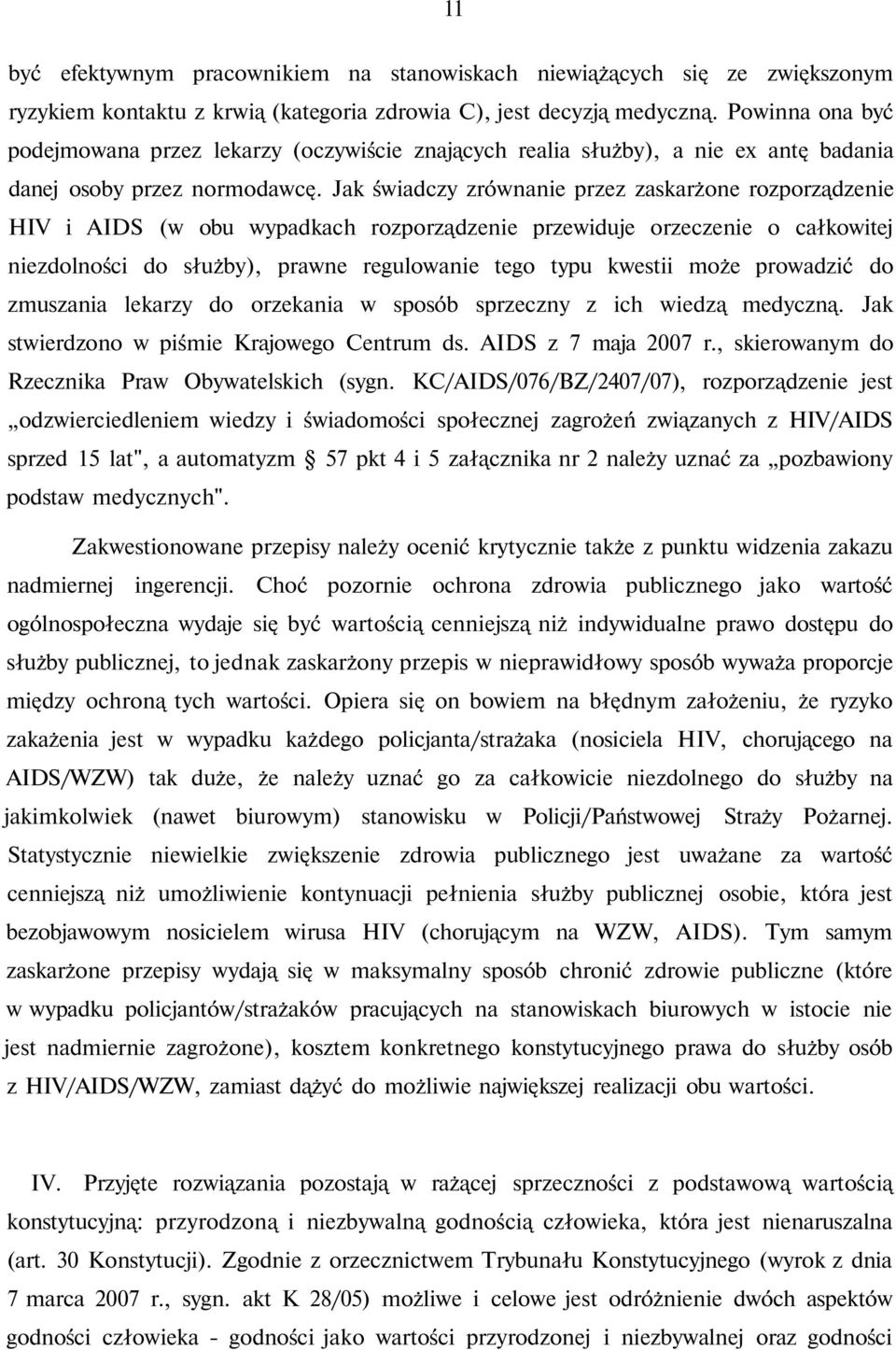 11

być efektywnym pracownikiem na stanowiskach niewiążących się ze zwiększonym ryzykiem kontaktu z krwią (kategoria zdrowia C), jest decyzją medyczną. Powinna ona być podejmowana przez lekarzy (oczywiście znających realia służby), a nie ex antę badania danej osoby przez normodawcę. Jak świadczy zrównanie przez zaskarżone rozporządzenie HIV i AIDS (w obu wypadkach rozporządzenie przewiduje orzeczenie o całkowitej niezdolności do służby), prawne regulowanie tego typu kwestii może prowadzić do zmuszania lekarzy do orzekania w sposób sprzeczny z ich wiedzą medyczną. Jak stwierdzono w piśmie Krajowego Centrum ds. AIDS z 7 maja 2007 r., skierowanym do Rzecznika Praw Obywatelskich (sygn. KC/AIDS/076/BZ/2407/07), rozporządzenie jest „odzwierciedleniem wiedzy i świadomości społecznej zagrożeń związanych z HIV/AIDS sprzed 15 lat", a automatyzm § 57 pkt 4 i 5 załącznika nr 2 należy uznać za „pozbawiony podstaw medycznych".

Zakwestionowane przepisy należy ocenić krytycznie także z punktu widzenia zakazu nadmiernej ingerencji. Choć pozornie ochrona zdrowia publicznego jako wartość ogólnospołeczna wydaje się być wartością cenniejszą niż indywidualne prawo dostępu do służby publicznej, to jednak zaskarżony przepis w nieprawidłowy sposób wyważa proporcje między ochroną tych wartości. Opiera się on bowiem na błędnym założeniu, że ryzyko zakażenia jest w wypadku każdego policjanta/strażaka (nosiciela HIV, chorującego na AIDS/WZW) tak duże, że należy uznać go za całkowicie niezdolnego do służby na jakimkolwiek (nawet biurowym) stanowisku w Policji/Państwowej Straży Pożarnej. Statystycznie niewielkie zwiększenie zdrowia publicznego jest uważane za wartość cenniejszą niż umożliwienie kontynuacji pełnienia służby publicznej osobie, która jest bezobjawowym nosicielem wirusa HIV (chorującym na WZW, AIDS). Tym samym zaskarżone przepisy wydają się w maksymalny sposób chronić zdrowie publiczne (które w wypadku policjantów/strażaków pracujących na stanowiskach biurowych w istocie nie jest nadmiernie zagrożone), kosztem konkretnego konstytucyjnego prawa do służby osób z HIV/AIDS/WZW, zamiast dążyć do możliwie największej realizacji obu wartości.

IV. Przyjęte rozwiązania pozostają w rażącej sprzeczności z podstawową wartością konstytucyjną: przyrodzoną i niezbywalną godnością człowieka, która jest nienaruszalna (art. 30 Konstytucji). Zgodnie z orzecznictwem Trybunału Konstytucyjnego (wyrok z dnia 7 marca 2007 r., sygn. akt K 28/05) możliwe i celowe jest odróżnienie dwóch aspektów godności człowieka - godności jako wartości przyrodzonej i niezbywalnej oraz godności